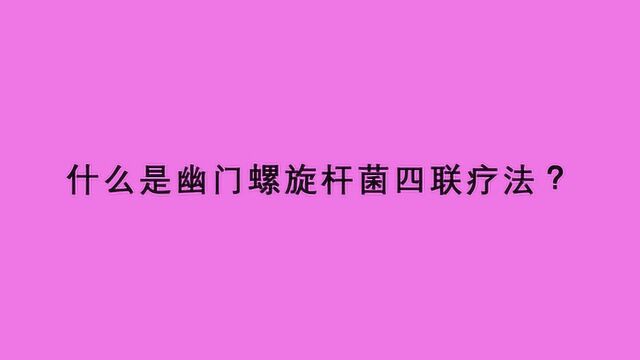 什么是幽门螺旋杆菌四联疗法？